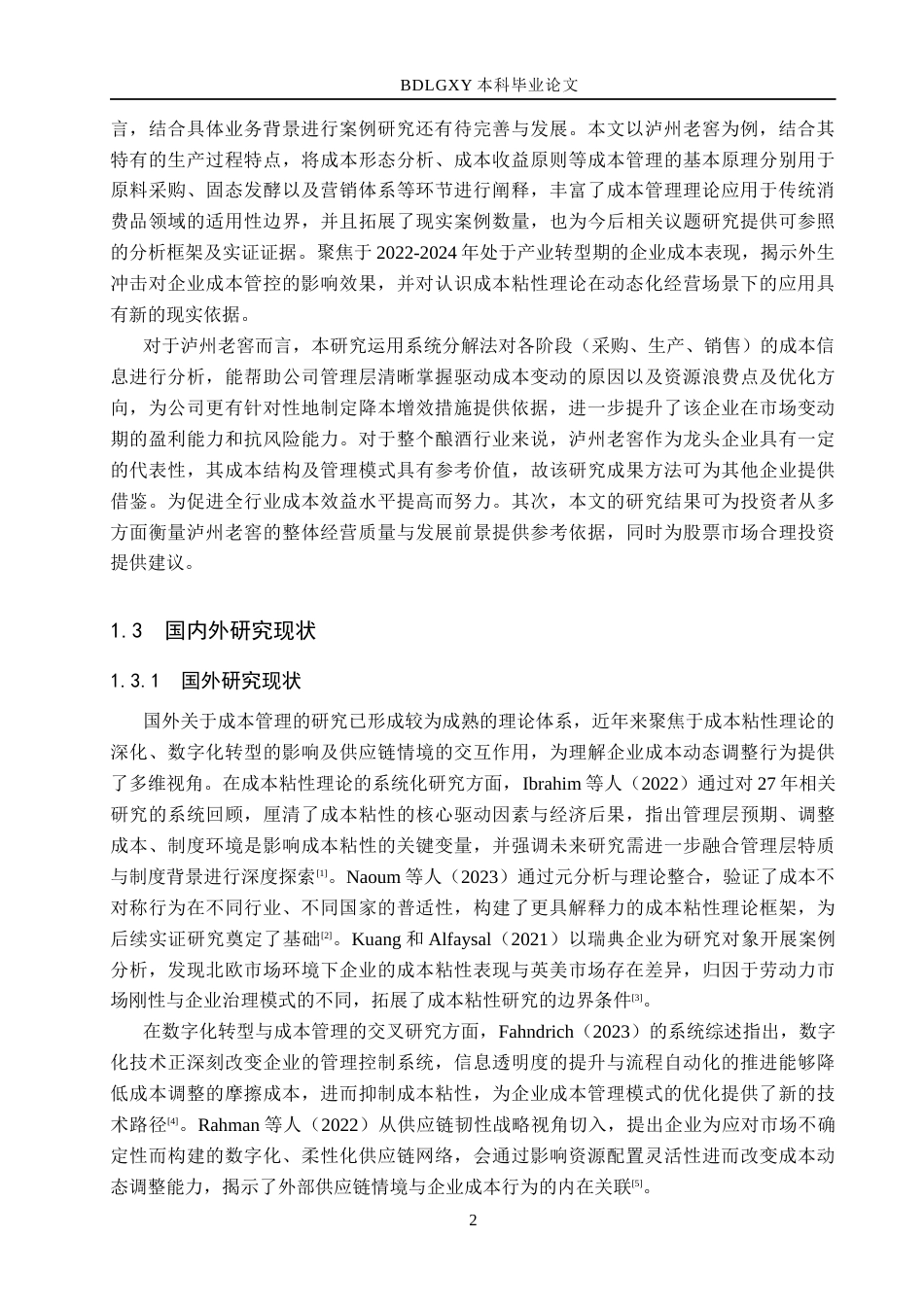 BDLGXY 本科毕业论文

言，结合具体业务背景进行案例研究还有待完善与发展。本文以泸州老窖为例，结合其特有的生产过程特点，将成本形态分析、成本收益原则等成本管理的基本原理分别用于原料采购、固态发酵以及营销体系等环节进行阐释，丰富了成本管理理论应用于传统消费品领域的适用性边界，并且拓展了现实案例数量，也为今后相关议题研究提供可参照的分析框架及实证证据。聚焦于 2022-2024 年处于产业转型期的企业成本表现，揭示外生冲击对企业成本管控的影响效果，并对认识成本粘性理论在动态化经营场景下的应用具有新的现实依据。

对于泸州老窖而言，本研究运用系统分解法对各阶段（采购、生产、销售）的成本信息进行分析，能帮助公司管理层清晰掌握驱动成本变动的原因以及资源浪费点及优化方向，为公司更有针对性地制定降本增效措施提供依据，进一步提升了该企业在市场变动期的盈利能力和抗风险能力。对于整个酿酒行业来说，泸州老窖作为龙头企业具有一定的代表性，其成本结构及管理模式具有参考价值，故该研究成果方法可为其他企业提供借鉴。为促进全行业成本效益水平提高而努力。其次，本文的研究结果可为投资者从多方面衡量泸州老窖的整体经营质量与发展前景提供参考依据，同时为股票市场合理投资提供建议。

1.3 国内外研究现状

1.3.1 国外研究现状

国外关于成本管理的研究已形成较为成熟的理论体系，近年来聚焦于成本粘性理论的深化、数字化转型的影响及供应链情境的交互作用，为理解企业成本动态调整行为提供了多维视角。在成本粘性理论的系统化研究方面，Ibrahim 等人（2022）通过对 27 年相关研究的系统回顾，厘清了成本粘性的核心驱动因素与经济后果，指出管理层预期、调整成本、制度环境是影响成本粘性的关键变量，并强调未来研究需进一步融合管理层特质与制度背景进行深度探索[1]。Naoum 等人（2023）通过元分析与理论整合，验证了成本不对称行为在不同行业、不同国家的普适性，构建了更具解释力的成本粘性理论框架，为后续实证研究奠定了基础[2]。Kuang 和 Alfaysal（2021）以瑞典企业为研究对象开展案例分析，发现北欧市场环境下企业的成本粘性表现与英美市场存在差异，归因于劳动力市场刚性与企业治理模式的不同，拓展了成本粘性研究的边界条件[3]。

在数字化转型与成本管理的交叉研究方面，Fahndrich（2023）的系统综述指出，数字化技术正深刻改变企业的管理控制系统，信息透明度的提升与流程自动化的推进能够降低成本调整的摩擦成本，进而抑制成本粘性，为企业成本管理模式的优化提供了新的技术路径[4]。Rahman 等人（2022）从供应链韧性战略视角切入，提出企业为应对市场不确定性而构建的数字化、柔性化供应链网络，会通过影响资源配置灵活性进而改变成本动态调整能力，揭示了外部供应链情境与企业成本行为的内在关联[5]。

2